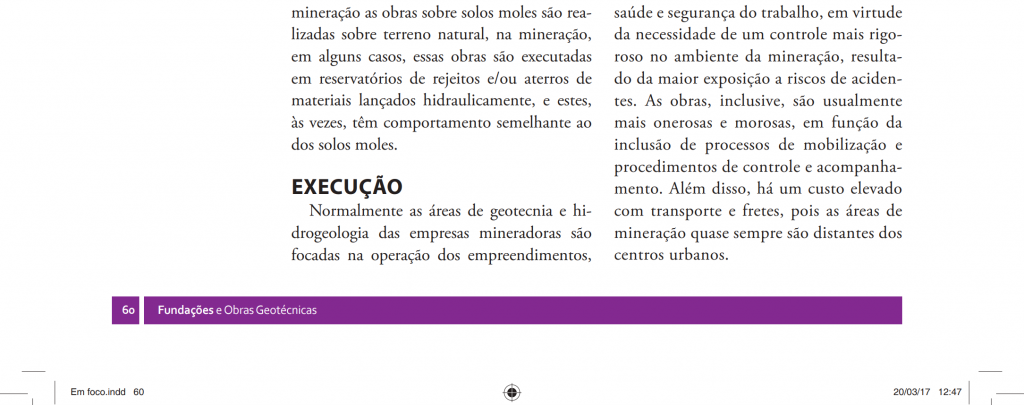 mineração as obras sobre solos moles são realizadas sobre terreno natural, na mineração, em alguns casos, essas obras são executadas em reservatórios de rejeitos e/ou aterros de materiais lançados hidraulicamente, e estes, às vezes, têm comportamento semelhante ao dos solos moles.

EXECUÇÃO

Normalmente as áreas de geotecnia e hidrogeologia das empresas mineradoras são focadas na operação dos empreendimentos, saúde e segurança do trabalho, em virtude da necessidade de um controle mais rigoroso no ambiente da mineração, resultado da maior exposição a riscos de acidentes. As obras, inclusive, são usualmente mais onerosas e morosas, em função da inclusão de processos de mobilização e procedimentos de controle e acompanhamento. Além disso, há um custo elevado com transporte e fretes, pois as áreas de mineração quase sempre são distantes dos centros urbanos.

60 Fundações e Obras Geotécnicas

Em foco.indd 60 20/03/17 12:47